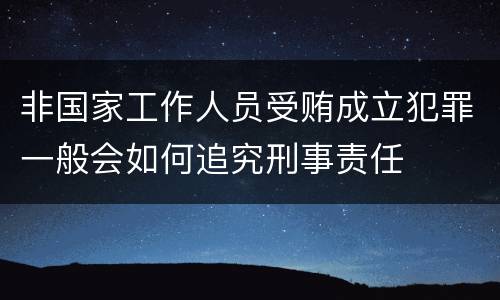 非国家工作人员受贿成立犯罪一般会如何追究刑事责任